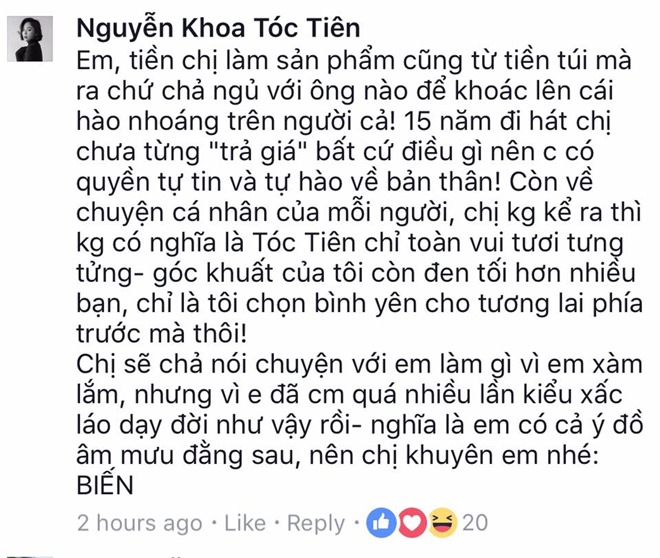 Nguyễn Khoa Tóc Tiên
Em, tiền chị làm sản phẩm cũng từ tiền túi mà ra chứ chả ngủ với ông nào để khoác lên cái hào nhoáng trên người cả! 15 năm đi hát chị chưa từng "trả giá" bất cứ điều gì nên c có quyền tự tin và tự hào về bản thân! Còn về chuyện cá nhân của mỗi người, chị kg kể ra thì kg có nghĩa là Tóc Tiên chỉ toàn vui tươi tưng tửng- góc khuất của tôi còn đen tối hơn nhiều bạn, chỉ là tôi chọn bình yên cho tương lai phía trước mà thôi!
Chị sẽ chả nói chuyện với em làm gì vì em xàm lắm, nhưng vì e đã cm quá nhiều lần kiểu xấc láo dạy đời như vậy rồi- nghĩa là em có cả ý đồ âm mưu đằng sau, nên chị khuyên em nhé: BIẾN
2 hours ago · Like · Reply · 20